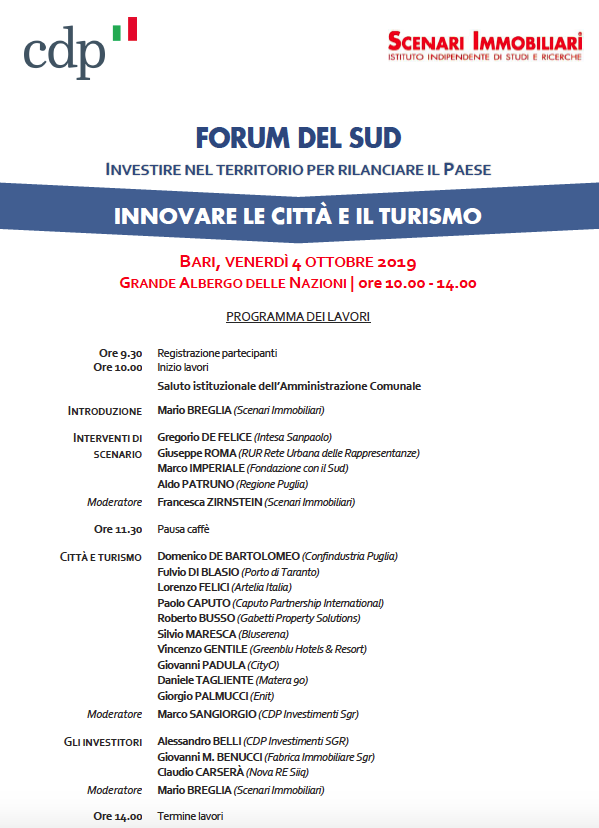 cdp

SCENARI IMMOBILIARI
ISTITUTO INDIPENDENTE DI STUDI E RICERCHE

FORUM DEL SUD

INVESTIRE NEL TERRITORIO PER RILANCIARE IL PAESE

INNOVARE LE CITTÀ E IL TURISMO

BARI, VENERDÌ 4 OTTOBRE 2019
GRANDE ALBERGO DELLE NAZIONI | ore 10.00 - 14.00

PROGRAMMA DEI LAVORI

Ore 9.30 Registrazione partecipanti
Ore 10.00 Inizio lavori
Saluto istituzionale dell'Amministrazione Comunale

INTRODUZIONE Mario BREGLIA (Scenari Immobiliari)

INTERVENTI DI SCENARIO
Gregorio DE FELICE (Intesa Sanpaolo)
Giuseppe ROMA (RUR Rete Urbana delle Rappresentanze)
Marco IMPERIALE (Fondazione con il Sud)
Aldo PATRUNO (Regione Puglia)
Moderatore Francesca ZIRNSTEIN (Scenari Immobiliari)

Ore 11.30 Pausa caffè

CITTÀ E TURISMO
Domenico DE BARTOLOMEO (Confindustria Puglia)
Fulvio DI BLASIO (Porto di Taranto)
Lorenzo FELICI (Artelia Italia)
Paolo CAPUTO (Caputo Partnership International)
Roberto BUSSO (Gabetti Property Solutions)
Silvio MARESCA (Bluserena)
Vincenzo GENTILE (Greenblu Hotels & Resort)
Giovanni PADULA (CityO)
Daniele TAGLIENTE (Matera 90)
Giorgio PALMUCCI (Enit)
Moderatore Marco SANGIORGIO (CDP Investimenti Sgr)

GLI INVESTITORI
Alessandro BELLI (CDP Investimenti SGR)
Giovanni M. BENUCCI (Fabrica Immobiliare Sgr)
Claudio CARSERÀ (Nova RE Siiq)
Moderatore Mario BREGLIA (Scenari Immobiliari)

Ore 14.00 Termine lavori